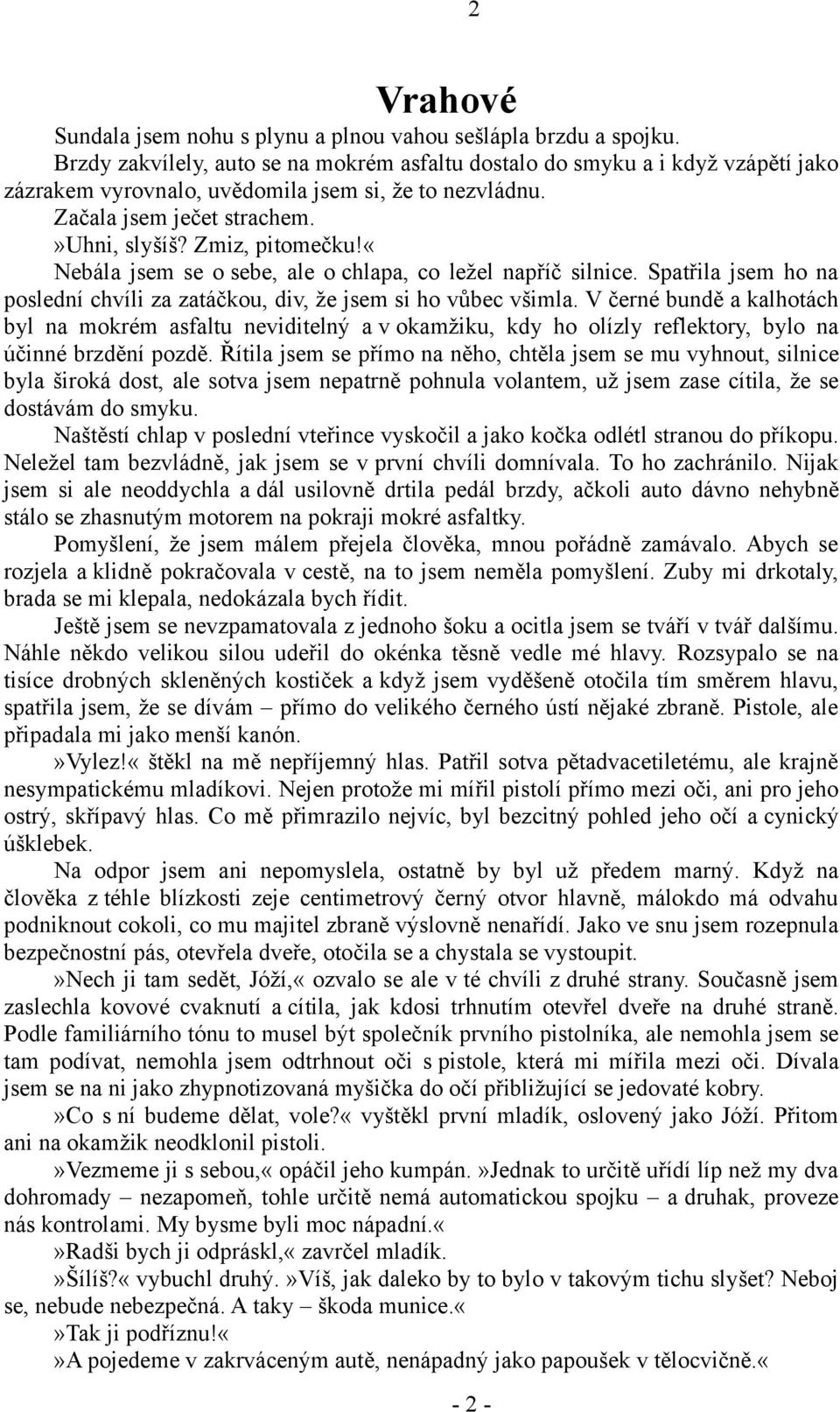 2

Vrahové

Sundala jsem nohu s plynu a plnou vahou sešlápla brzdu a spojku.

Brzdy zakvílely, auto se na mokrém asfaltu dostalo do smyku a i když vzápětí jako zázrakem vyrovnalo, uvědomila jsem si, že to nezvládnu.

Začala jsem ječet strachem.

»Uhni, slyšíš? Zmiz, pitomečku!«

Nebála jsem se o sebe, ale o chlapa, co ležel napříč silnice. Spatřila jsem ho na poslední chvíli za zatáčkou, div, že jsem si ho vůbec všimla. V černé bundě a kalhotách byl na mokrém asfaltu neviditelný a v okamžiku, kdy ho olízly reflektory, bylo na účinné brzdění pozdě. Řítila jsem se přímo na něho, chtěla jsem se mu vyhnout, silnice byla široká dost, ale sotva jsem nepatrně pohnula volantem, už jsem zase cítila, že se dostávám do smyku.

Naštěstí chlap v poslední vteřince vyskočil a jako kočka odlétl stranou do příkopu. Neležel tam bezvládně, jak jsem se v první chvíli domnívala. To ho zachránilo. Nijak jsem si ale neoddychla a dál usilovně drtila pedál brzdy, ačkoli auto dávno nehybně stálo se zhasnutým motorem na pokraji mokré asfaltky.

Pomyšlení, že jsem málem přejela člověka, mnou pořádně zamávalo. Abych se rozjela a klidně pokračovala v cestě, na to jsem neměla pomyšlení. Zuby mi drkotaly, brada se mi klepala, nedokázala bych řídit.

Ještě jsem se nevzpamatovala z jednoho šoku a ocitla jsem se tváří v tvář dalšímu. Náhle někdo velikou silou udeřil do okénka těsně vedle mé hlavy. Rozsypalo se na tisíce drobných skleněných kostiček a když jsem vyděšeně otočila tím směrem hlavu, spatřila jsem, že se dívám – přímo do velikého černého ústí nějaké zbraně. Pistole, ale připadala mi jako menší kanón.

»Vylez!« štěkl na mě nepříjemný hlas. Patřil sotva pětadvacetiletému, ale krajně nesympatickému mladíkovi. Nejen protože mi mířil pistolí přímo mezi oči, ani pro jeho ostrý, skřípavý hlas. Co mě přimrazilo nejvíc, byl bezcitný pohled jeho očí a cynický úšklebek.

Na odpor jsem ani nepomyslela, ostatně by byl už předem marný. Když na člověka z téhle blízkosti zeje centimetrový černý otvor hlavně, málokdo má odvahu podniknout cokoli, co mu majitel zbraně výslovně nenařídí. Jako ve snu jsem rozepnula bezpečnostní pás, otevřela dveře, otočila se a chystala se vystoupit.

»Nech ji tam sedět, Jóží,« ozvalo se ale v té chvíli z druhé strany. Současně jsem zaslechla kovové cvaknutí a cítila, jak kdosi trhnutím otevřel dveře na druhé straně. Podle familiárního tónu to musel být společník prvního pistolníka, ale nemohla jsem se tam podívat, nemohla jsem odtrhnout oči s pistole, která mi mířila mezi oči. Dívala jsem se na ni jako zhypnotizovaná myšička do očí přibližující se jedovaté kobry.

»Co s ní budeme dělat, vole?« vyštěkl první mladík, oslovený jako Jóží. Přitom ani na okamžik neodklonil pistoli.

»Vezmeme ji s sebou,« opáčil jeho kumpán. »Jednak to určitě uřídí líp než my dva dohromady – nezapomeň, tohle určitě nemá automatickou spojku – a druhak, proveze nás kontrolami. My bysme byli moc nápadní.«

»Radši bych ji odpráskl,« zavrčel mladík.

»Šílíš?« vybuchl druhý. »Víš, jak daleko by to bylo v takovým tichu slyšet? Neboj se, nebude nebezpečná. A taky – škoda munice.«

»Tak ji podříznu!«

»A pojedeme v zakrváceným autě, nenápadný jako papoušek v tělocvičně.«

- 2 -